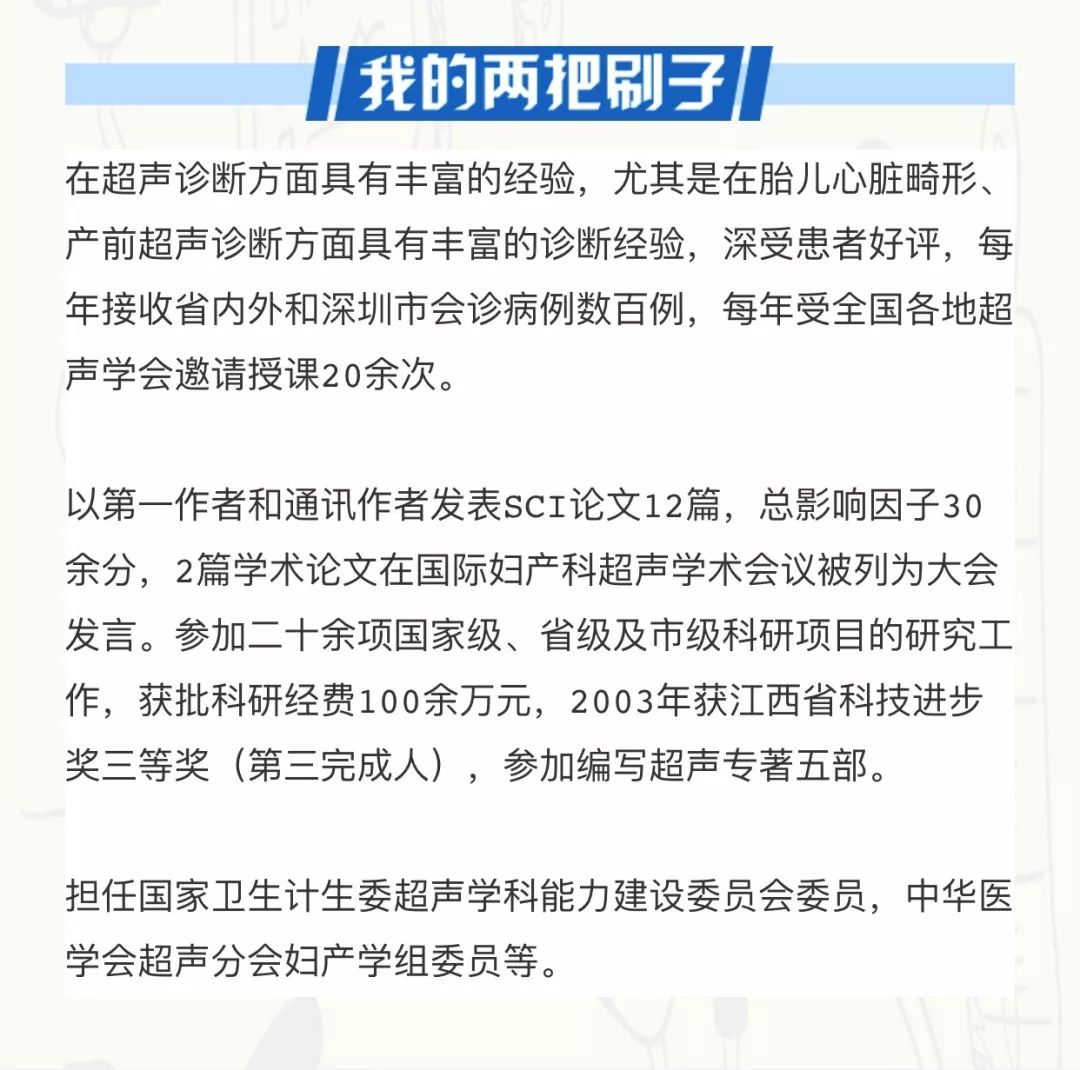 我的两把刷子

在超声诊断方面具有丰富的经验，尤其是在胎儿心脏畸形、产前超声诊断方面具有丰富的诊断经验，深受患者好评，每年接收省内外和深圳市会诊病例数百例，每年受全国各地超声学会邀请授课20余次。

以第一作者和通讯作者发表SCI论文12篇，总影响因子30余分，2篇学术论文在国际妇产科超声学术会议被列为大会发言。参加二十余项国家级、省级及市级科研项目的研究工作，获批科研经费100余万元，2003年获江西省科技进步奖三等奖（第三完成人），参加编写超声专著五部。

担任国家卫生计生委超声学科能力建设委员会委员，中华医学会超声分会妇产学组委员等。